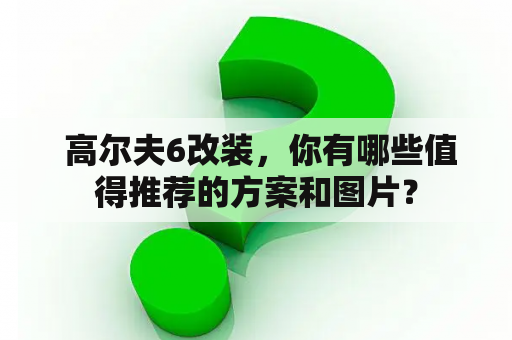 高尔夫6改装，你有哪些值得推荐的方案和图片？